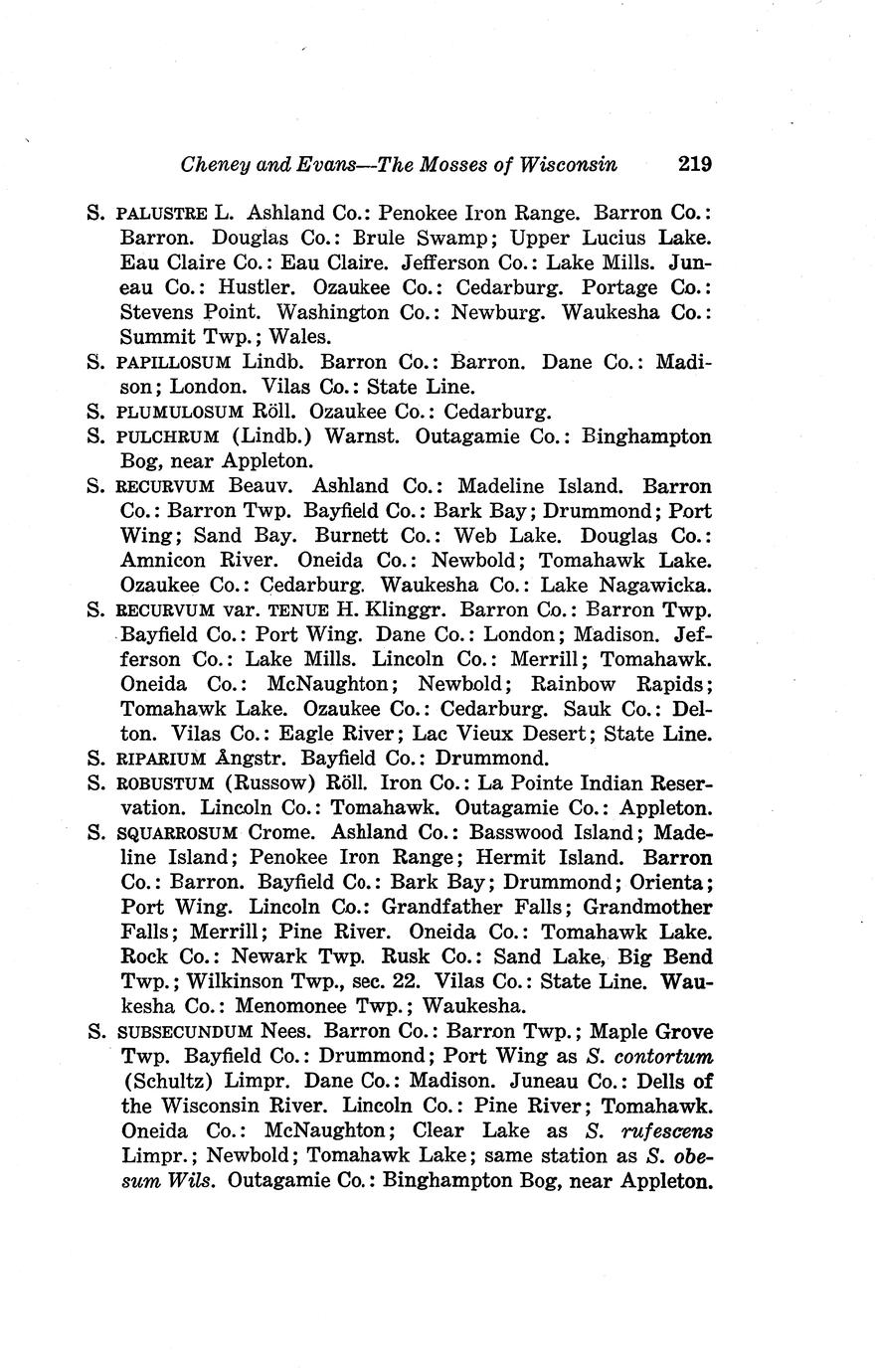 Cheney and Evans—The Mosses of Wisconsin 219

S. PALUSTRE L. Ashland Co.: Penokee Iron Range. Barron Co.: Barron. Douglas Co.: Brule Swamp; Upper Lucius Lake. Eau Claire Co.: Eau Claire. Jefferson Co.: Lake Mills. Juneau Co.: Hustler. Ozaukee Co.: Cedarburg. Portage Co.: Stevens Point. Washington Co.: Newburg. Waukesha Co.: Summit Twp.; Wales.

S. PAPILLOSUM Lindb. Barron Co.: Barron. Dane Co.: Madison; London. Vilas Co.: State Line.

S. PLUMULOSUM Röll. Ozaukee Co.: Cedarburg.

S. PULCHRUM (Lindb.) Warnst. Outagamie Co.: Binghampton Bog, near Appleton.

S. RECURVUM Beauv. Ashland Co.: Madeline Island. Barron Co.: Barron Twp. Bayfield Co.: Bark Bay; Drummond; Port Wing; Sand Bay. Burnett Co.: Web Lake. Douglas Co.: Amnicon River. Oneida Co.: Newbold; Tomahawk Lake. Ozaukee Co.: Cedarburg. Waukesha Co.: Lake Nagawicka.

S. RECURVUM var. TENUE H. Klinggr. Barron Co.: Barron Twp. Bayfield Co.: Port Wing. Dane Co.: London; Madison. Jefferson Co.: Lake Mills. Lincoln Co.: Merrill; Tomahawk. Oneida Co.: McNaughton; Newbold; Rainbow Rapids; Tomahawk Lake. Ozaukee Co.: Cedarburg. Sauk Co.: Delton. Vilas Co.: Eagle River; Lac Vieux Desert; State Line.

S. RIPARIUM Ångstr. Bayfield Co.: Drummond.

S. ROBUSTUM (Russow) Röll. Iron Co.: La Pointe Indian Reservation. Lincoln Co.: Tomahawk. Outagamie Co.: Appleton.

S. SQUARROSUM Crome. Ashland Co.: Basswood Island; Madeline Island; Penokee Iron Range; Hermit Island. Barron Co.: Barron. Bayfield Co.: Bark Bay; Drummond; Orienta; Port Wing. Lincoln Co.: Grandfather Falls; Grandmother Falls; Merrill; Pine River. Oneida Co.: Tomahawk Lake. Rock Co.: Newark Twp. Rusk Co.: Sand Lake, Big Bend Twp.; Wilkinson Twp., sec. 22. Vilas Co.: State Line. Waukesha Co.: Menomonee Twp.; Waukesha.

S. SUBSECUNDUM Nees. Barron Co.: Barron Twp.; Maple Grove Twp. Bayfield Co.: Drummond; Port Wing as S. contortum (Schultz) Limpr. Dane Co.: Madison. Juneau Co.: Dells of the Wisconsin River. Lincoln Co.: Pine River; Tomahawk. Oneida Co.: McNaughton; Clear Lake as S. rufescens Limpr.; Newbold; Tomahawk Lake; same station as S. obesum Wils. Outagamie Co.: Binghampton Bog, near Appleton.